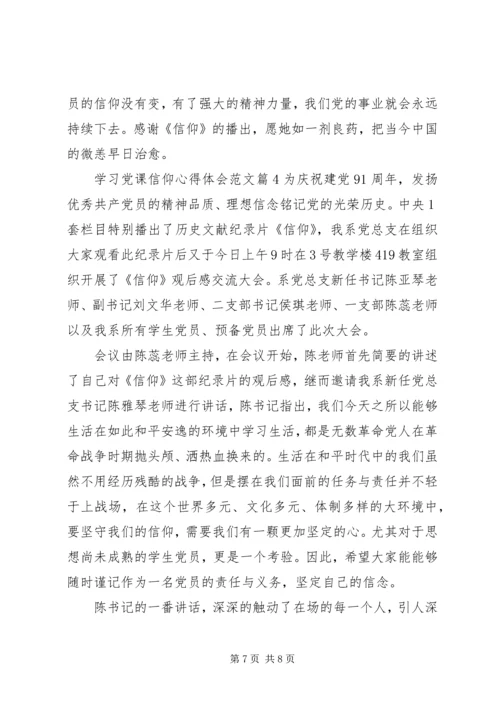 员的信仰没有变，有了强大的精神力量，我们党的事业就会永远持续下去。感谢《信仰》的播出，愿她如一剂良药，把当今中国的微恙早日治愈。

学习党课信仰心得体会范文篇4为庆祝建党91周年，发扬优秀共产党员的精神品质、理想信念铭记党的光荣历史。中央1套栏目特别播出了历史文献纪录片《信仰》，我系党总支在组织大家观看此纪录片后又于今日上午9时在3号教学楼419教室组织开展了《信仰》观后感交流大会。系党总支新任书记陈亚琴老师、副书记刘文华老师、二支部书记侯琪老师、一支部陈蕊老师以及我系所有学生党员、预备党员出席了此次大会。

会议由陈蕊老师主持，在会议开始，陈老师首先简要的讲述了自己对《信仰》这部纪录片的观后感，继而邀请我系新任党总支书记陈雅琴老师进行讲话，陈书记指出，我们今天之所以能够生活在如此和平安逸的环境中学习生活，都是无数革命党人在革命战争时期抛头颅、洒热血换来的。生活在和平时代中的我们虽然不用经历残酷的战争，但是摆在我们面前的任务与责任并不轻于上战场，在这个世界多元、文化多元、体制多样的大环境中，要坚守我们的信仰，需要我们有一颗更加坚定的心。尤其对于思想尚未成熟的学生党员，更是一个考验。因此，希望大家能够随时谨记作为一名党员的责任与义务，坚定自己的信念。

陈书记的一番讲话，深深的触动了在场的每一个人，引人深

第7页 共8页